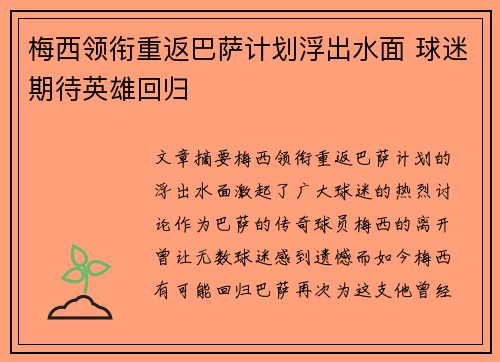 梅西领衔重返巴萨计划浮出水面 球迷期待英雄回归

文章摘要梅西领衔重返巴萨计划的浮出水面激起了广大球迷的热烈讨论作为巴萨的传奇球员梅西的离开曾让无数球迷感到遗憾而如今梅西有可能回归巴萨再次为这支他曾经